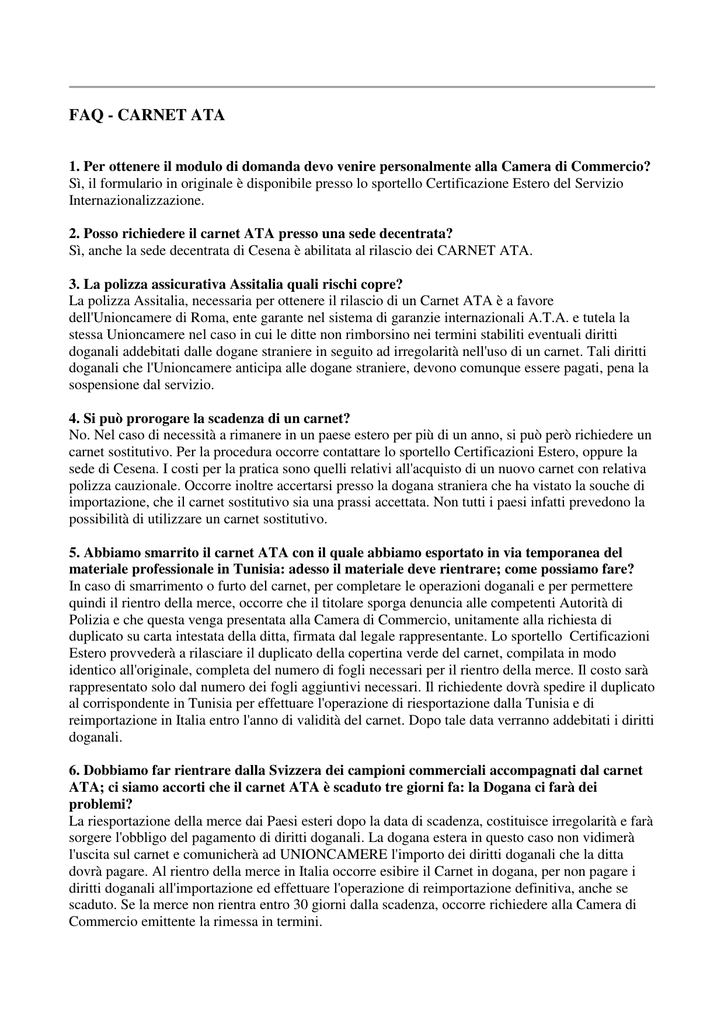 FAQ - CARNET ATA

1. Per ottenere il modulo di domanda devo venire personalmente alla Camera di Commercio?
Sì, il formulario in originale è disponibile presso lo sportello Certificazione Estero del Servizio Internazionalizzazione.

2. Posso richiedere il carnet ATA presso una sede decentrata?
Sì, anche la sede decentrata di Cesena è abilitata al rilascio dei CARNET ATA.

3. La polizza assicurativa Assitalia quali rischi copre?
La polizza Assitalia, necessaria per ottenere il rilascio di un Carnet ATA è a favore dell'Unioncamere di Roma, ente garante nel sistema di garanzie internazionali A.T.A. e tutela la stessa Unioncamere nel caso in cui le ditte non rimborsino nei termini stabiliti eventuali diritti doganali addebitati dalle dogane straniere in seguito ad irregolarità nell'uso di un carnet. Tali diritti doganali che l'Unioncamere anticipa alle dogane straniere, devono comunque essere pagati, pena la sospensione dal servizio.

4. Si può prorogare la scadenza di un carnet?
No. Nel caso di necessità a rimanere in un paese estero per più di un anno, si può però richiedere un carnet sostitutivo. Per la procedura occorre contattare lo sportello Certificazioni Estero, oppure la sede di Cesena. I costi per la pratica sono quelli relativi all'acquisto di un nuovo carnet con relativa polizza cauzionale. Occorre inoltre accertarsi presso la dogana straniera che ha vistato la souche di importazione, che il carnet sostitutivo sia una prassi accettata. Non tutti i paesi infatti prevedono la possibilità di utilizzare un carnet sostitutivo.

5. Abbiamo smarrito il carnet ATA con il quale abbiamo esportato in via temporanea del materiale professionale in Tunisia: adesso il materiale deve rientrare; come possiamo fare?
In caso di smarrimento o furto del carnet, per completare le operazioni doganali e per permettere quindi il rientro della merce, occorre che il titolare sporga denuncia alle competenti Autorità di Polizia e che questa venga presentata alla Camera di Commercio, unitamente alla richiesta di duplicato su carta intestata della ditta, firmata dal legale rappresentante. Lo sportello Certificazioni Estero provvederà a rilasciare il duplicato della copertina verde del carnet, compilata in modo identico all'originale, completa del numero di fogli necessari per il rientro della merce. Il costo sarà rappresentato solo dal numero dei fogli aggiuntivi necessari. Il richiedente dovrà spedire il duplicato al corrispondente in Tunisia per effettuare l'operazione di riesportazione dalla Tunisia e di reimportazione in Italia entro l'anno di validità del carnet. Dopo tale data verranno addebitati i diritti doganali.

6. Dobbiamo far rientrare dalla Svizzera dei campioni commerciali accompagnati dal carnet ATA; ci siamo accorti che il carnet ATA è scaduto tre giorni fa: la Dogana ci farà dei problemi?
La riesportazione della merce dai Paesi esteri dopo la data di scadenza, costituisce irregolarità e farà sorgere l'obbligo del pagamento di diritti doganali. La dogana estera in questo caso non vidimerà l'uscita sul carnet e comunicherà ad UNIONCAMERE l'importo dei diritti doganali che la ditta dovrà pagare. Al rientro della merce in Italia occorre esibire il Carnet in dogana, per non pagare i diritti doganali all'importazione ed effettuare l'operazione di reimportazione definitiva, anche se scaduto. Se la merce non rientra entro 30 giorni dalla scadenza, occorre richiedere alla Camera di Commercio emittente la rimessa in termini.